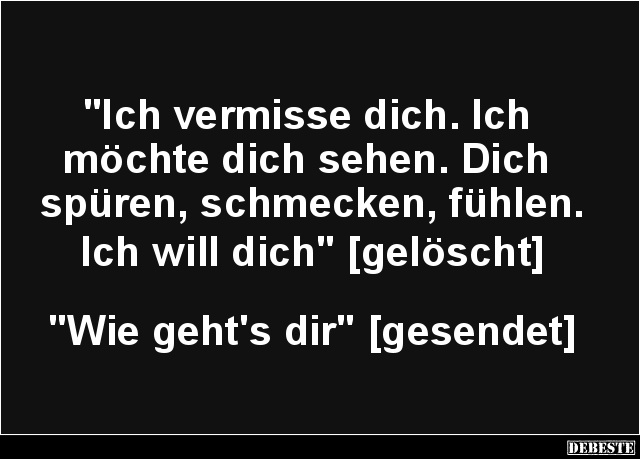 "Ich vermisse dich. Ich möchte dich sehen. Dich spüren, schmecken, fühlen. Ich will dich" [gelöscht]

"Wie geht's dir" [gesendet]

DEBESTE